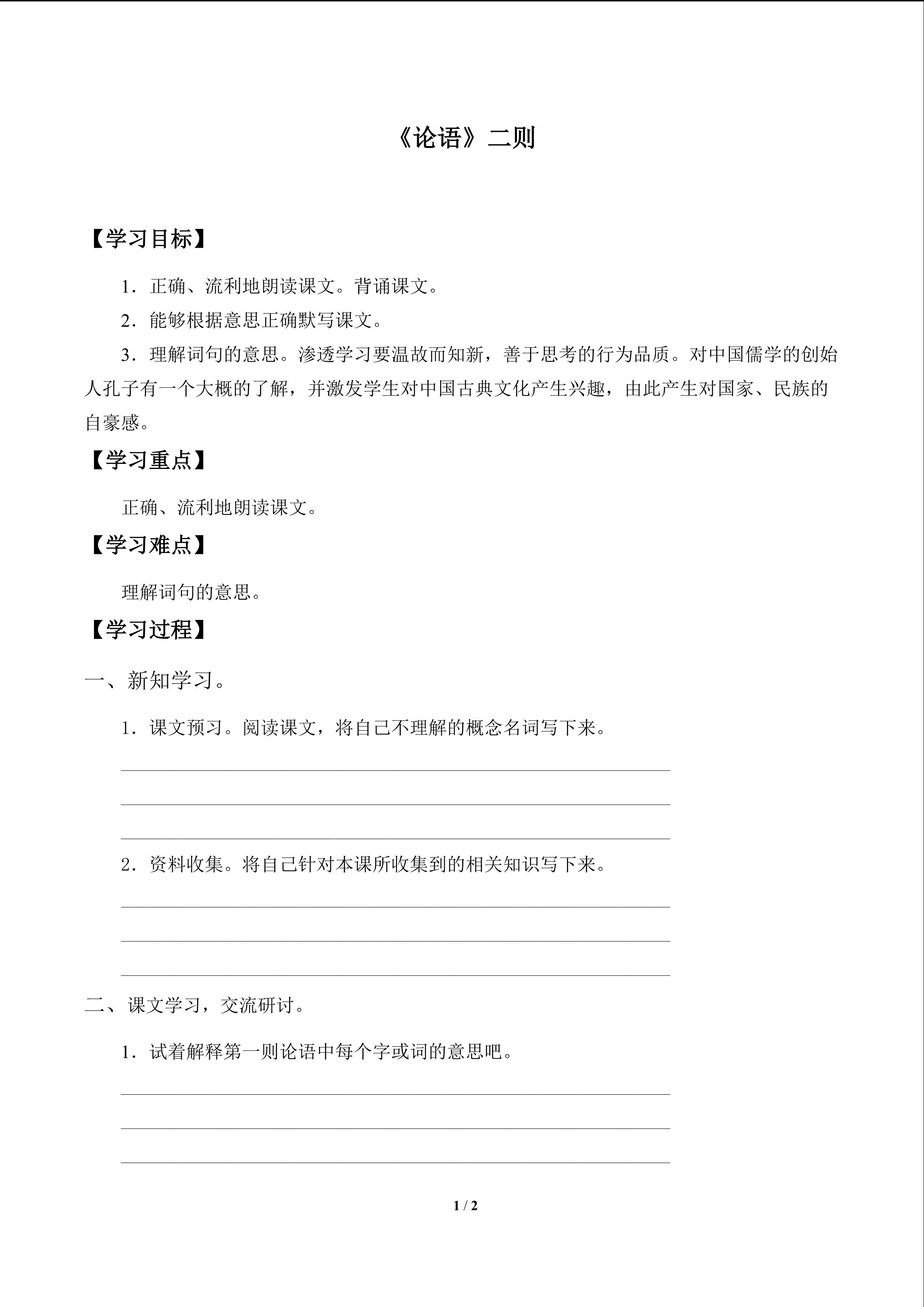 《论语》二则

【学习目标】

1．正确、流利地朗读课文。背诵课文。

2．能够根据意思正确默写课文。

3．理解词句的意思。渗透学习要温故而知新，善于思考的行为品质。对中国儒学的创始人孔子有一个大概的了解，并激发学生对中国古典文化产生兴趣，由此产生对国家、民族的自豪感。

【学习重点】

正确、流利地朗读课文。

【学习难点】

理解词句的意思。

【学习过程】

一、新知学习。

1．课文预习。阅读课文，将自己不理解的概念名词写下来。

____
____
____

2．资料收集。将自己针对本课所收集到的相关知识写下来。

____
____
____

二、课文学习，交流研讨。

1．试着解释第一则论语中每个字或词的意思吧。

____
____
____

1 / 2